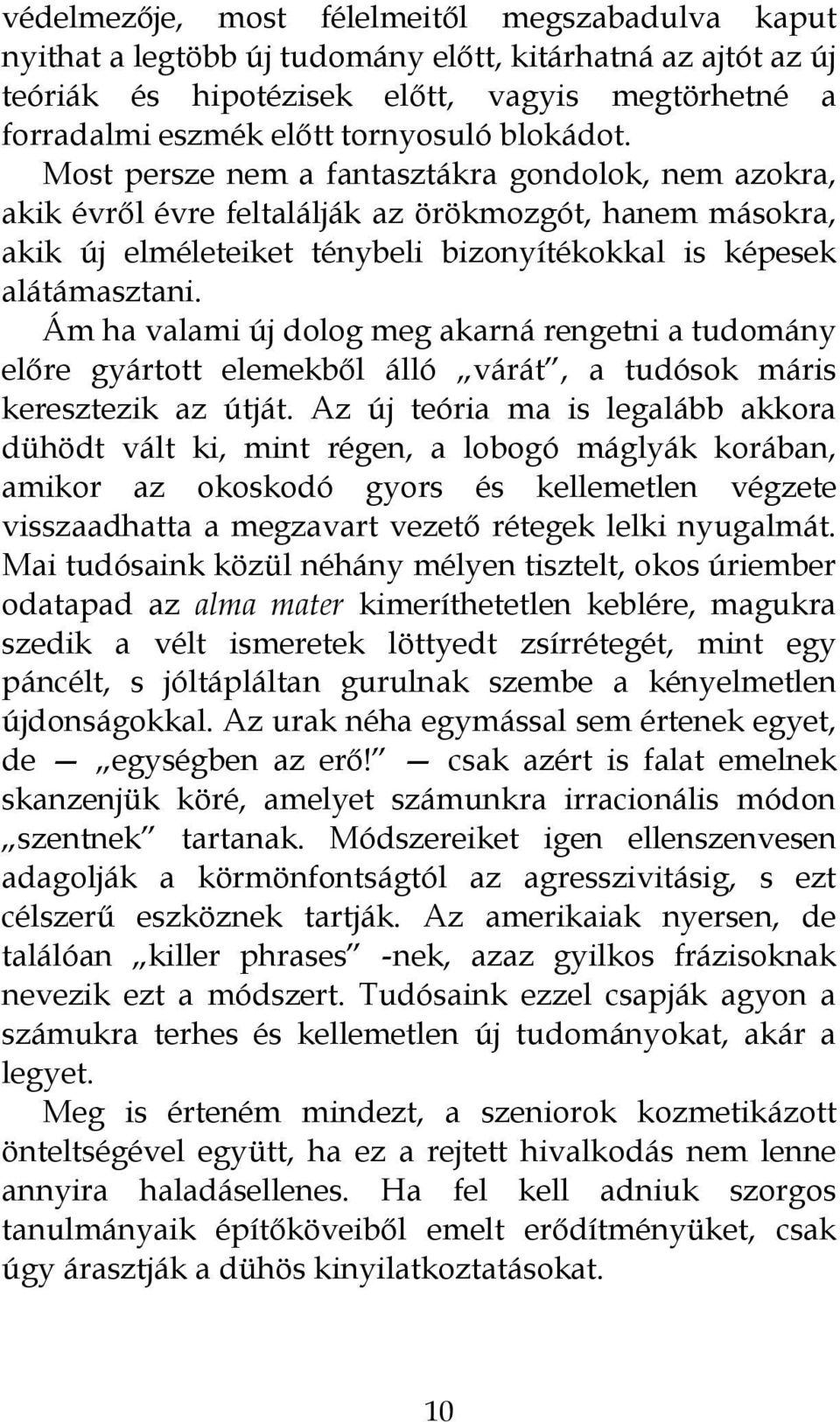 védelmezője, most félelmeitől megszabadulva kaput nyithat a legtöbb új tudomány előtt, kitárhatná az ajtót az új teóriák és hipotézisek előtt, vagyis megtörhetné a forradalmi eszmék előtt tornyosuló blokádot. Most persze nem a fantasztákra gondolok, nem azokra, akik évről évre feltalálják az örökmozgót, hanem másokra, akik új elméleteiket ténybeli bizonyítékokkal is képesek alátámasztani.

Ám ha valami új dolog meg akarná rengetni a tudomány előre gyártott elemekből álló „várát", a tudósok máris keresztezik az útját. Az új teória ma is legalább akkora dühödt vált ki, mint régen, a lobogó máglyák korában, amikor az okoskodó gyors és kellemetlen végzete visszaadhatta a megzavart vezető rétegek lelki nyugalmát. Mai tudósaink közül néhány mélyen tisztelt, okos úriember odatapad az alma mater kimeríthetetlen keblére, magukra szedik a vélt ismeretek löttyedt zsírrétegét, mint egy páncélt, s jóltápláltan gurulnak szembe a kényelmetlen újdonságokkal. Az urak néha egymással sem értenek egyet, de — „egységben az erő!" — csak azért is falat emelnek skanzenjük köré, amelyet számunkra irracionális módon „szentnek" tartanak. Módszereiket igen ellenszenvesen adagolják a körmönfontságtól az agresszivitásig, s ezt célszerű eszköznek tartják. Az amerikaiak nyersen, de találóan „killer phrases" -nek, azaz gyilkos frázisoknak nevezik ezt a módszert. Tudósaink ezzel csapják agyon a számukra terhes és kellemetlen új tudományokat, akár a legyet.

Meg is érteném mindezt, a szeniorok kozmetikázott önteltségével együtt, ha ez a rejtett hivalkodás nem lenne annyira haladásellenes. Ha fel kell adniuk szorgos tanulmányaik építőköveiből emelt erődítményüket, csak úgy árasztják a dühös kinyilatkoztatásokat.

10